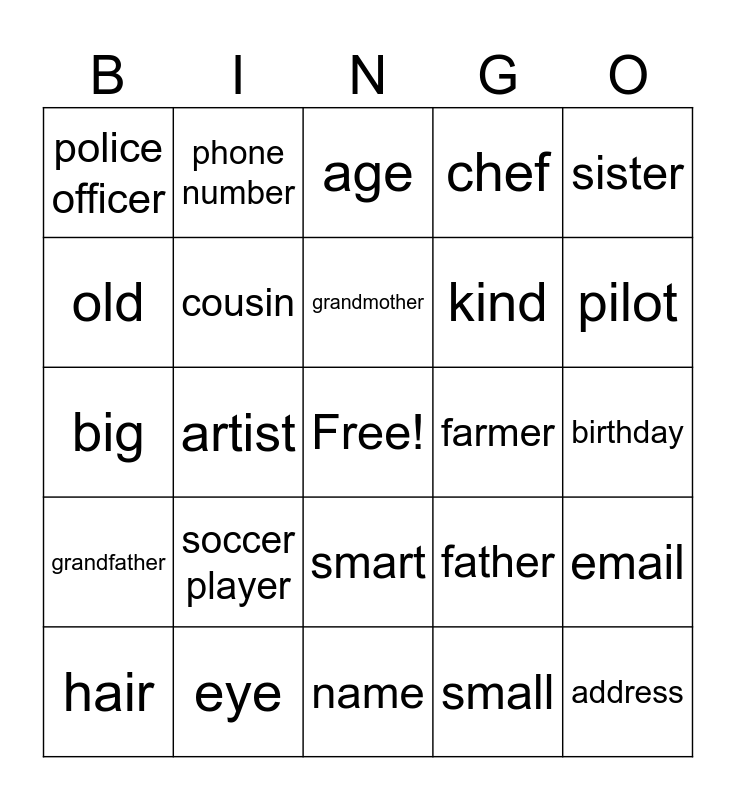 | B | I | N | G | O |
|---|---|---|---|---|
| police officer | phone number | age | chef | sister |
| old | cousin | grandmother | kind | pilot |
| big | artist | Free! | farmer | birthday |
| grandfather | soccer player | smart | father | email |
| hair | eye | name | small | address |